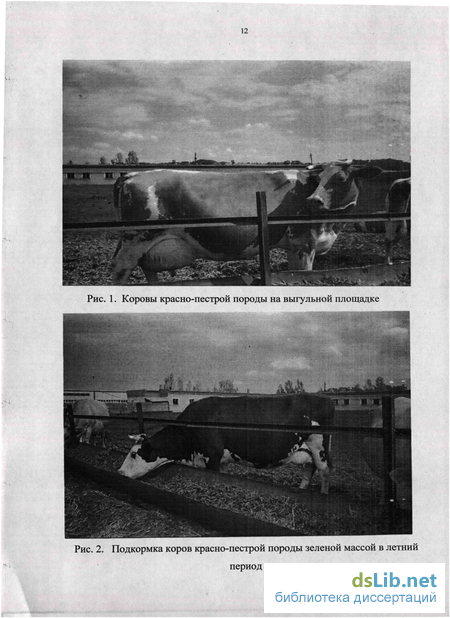 12

Рис. 1. Коровы красно-пестрой породы на выгульной площадке

Рис. 2. Подкормка коров красно-пестрой породы зеленой массой в летний период

dsLib.net
библиотека диссертаций